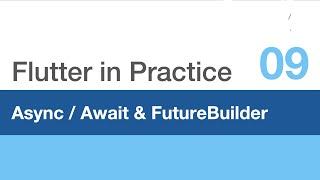 Flutter in Practice 09

Async / Await & FutureBuilder